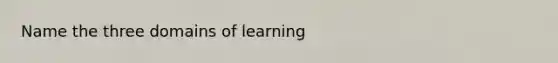 Name the three domains of learning